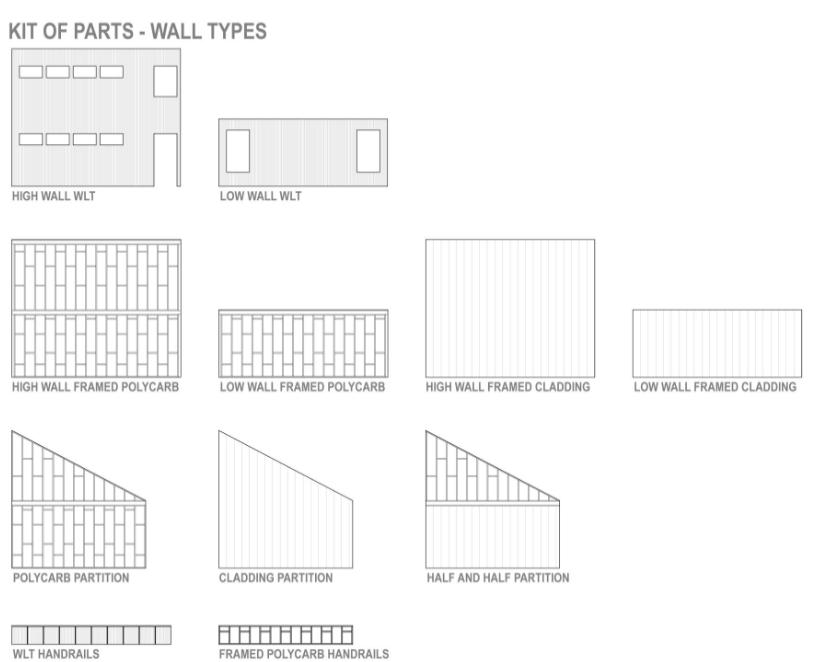 KIT OF PARTS - WALL TYPES

HIGH WALL WLT

LOW WALL WLT

HIGH WALL FRAMED POLYCARB

LOW WALL FRAMED POLYCARB

HIGH WALL FRAMED CLADDING

LOW WALL FRAMED CLADDING

POLYCARB PARTITION

CLADDING PARTITION

HALF AND HALF PARTITION

WLT HANDRAILS

FRAMED POLYCARB HANDRAILS